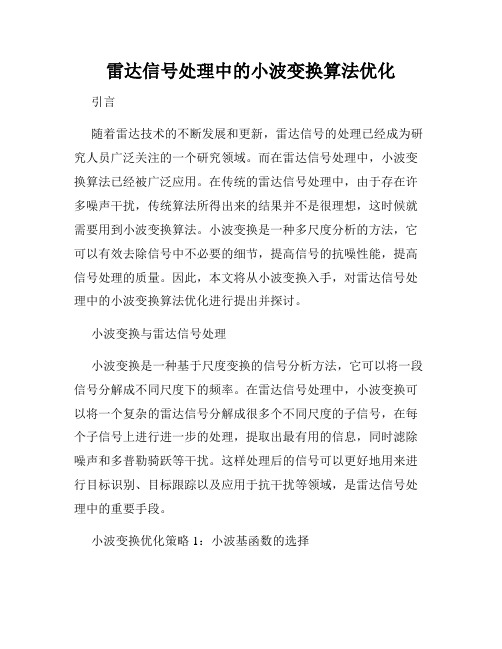 雷达信号处理中的小波变换算法优化

引言

随着雷达技术的不断发展和更新，雷达信号的处理已经成为研究人员广泛关注的一个研究领域。而在雷达信号处理中，小波变换算法已经被广泛应用。在传统的雷达信号处理中，由于存在许多噪声干扰，传统算法所得出来的结果并不是很理想，这时候就需要用到小波变换算法。小波变换是一种多尺度分析的方法，它可以有效去除信号中不必要的细节，提高信号的抗噪性能，提高信号处理的质量。因此，本文将从小波变换入手，对雷达信号处理中的小波变换算法优化进行提出并探讨。

小波变换与雷达信号处理

小波变换是一种基于尺度变换的信号分析方法，它可以将一段信号分解成不同尺度下的频率。在雷达信号处理中，小波变换可以将一个复杂的雷达信号分解成很多个不同尺度的子信号，在每个子信号上进行进一步的处理，提取出最有用的信息，同时滤除噪声和多普勒骑跃等干扰。这样处理后的信号可以更好地用来进行目标识别、目标跟踪以及应用于抗干扰等领域，是雷达信号处理中的重要手段。

小波变换优化策略 1：小波基函数的选择